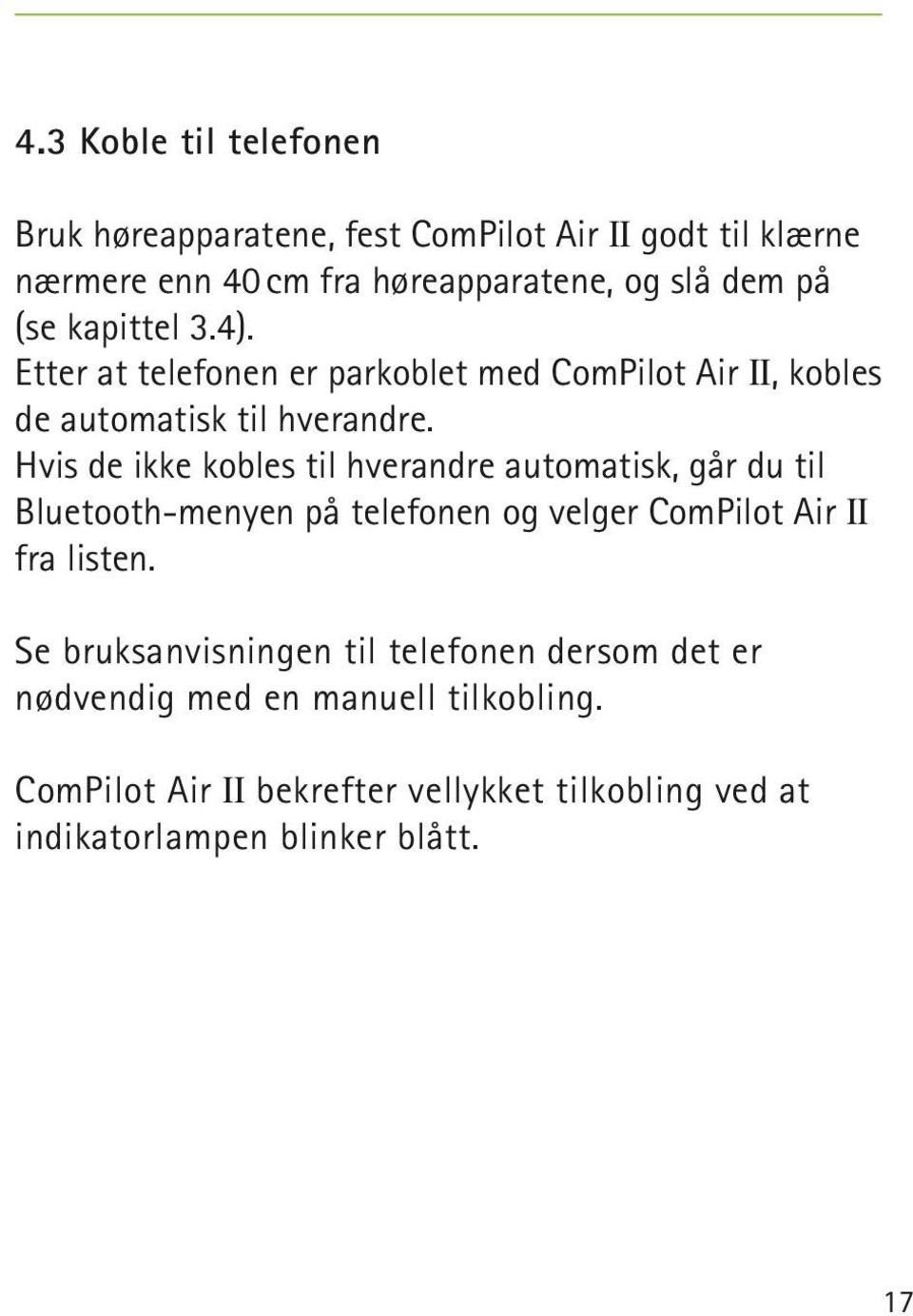 4.3 Koble til telefonen

Bruk høreapparatene, fest ComPilot Air II godt til klærne nærmere enn 40 cm fra høreapparatene, og slå dem på (se kapittel 3.4).
Etter at telefonen er parkoblet med ComPilot Air II, kobles de automatisk til hverandre.
Hvis de ikke kobles til hverandre automatisk, går du til Bluetooth-menyen på telefonen og velger ComPilot Air II fra listen.

Se bruksanvisningen til telefonen dersom det er nødvendig med en manuell tilkobling.

ComPilot Air II bekrefter vellykket tilkobling ved at indikatorlampen blinker blått.

17